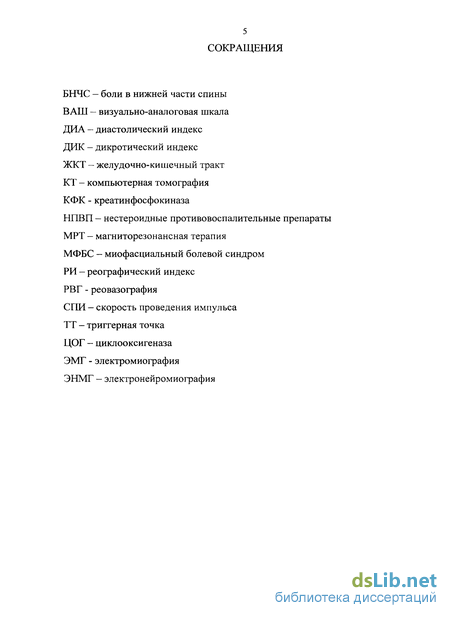 5

СОКРАЩЕНИЯ

БНЧС – боли в нижней части спины

ВАШ – визуально-аналоговая шкала

ДИА – диастолический индекс

ДИК – дикротический индекс

ЖКТ – желудочно-кишечный тракт

КТ – компьютерная томография

КФК - креатинфосфокиназа

НПВП – нестероидные противовоспалительные препараты

МРТ – магниторезонансная терапия

МФБС – миофасциальный болевой синдром

РИ – реографический индекс

РВГ - реовазография

СПИ – скорость проведения импульса

ТТ – триггерная точка

ЦОГ – циклооксигеназа

ЭМГ - электромиография

ЭНМГ – электронейромиография

dsLib.net
библиотека диссертаций